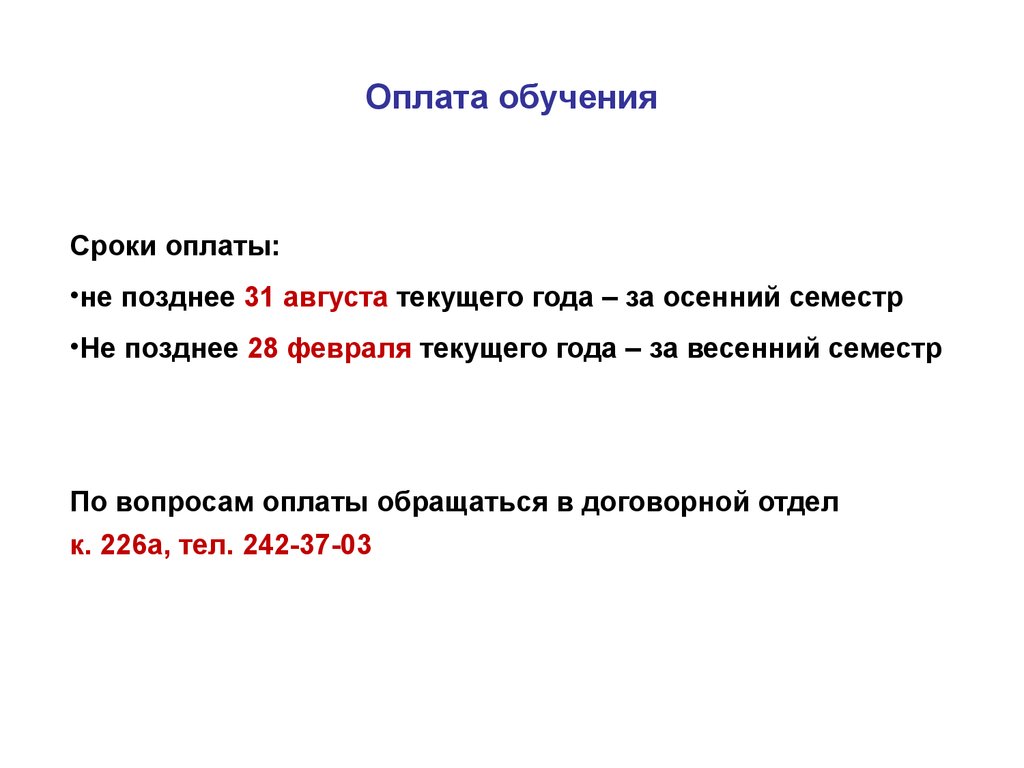 Оплата обучения

Сроки оплаты:

•не позднее 31 августа текущего года – за осенний семестр

•Не позднее 28 февраля текущего года – за весенний семестр

По вопросам оплаты обращаться в договорной отдел
к. 226а, тел. 242-37-03